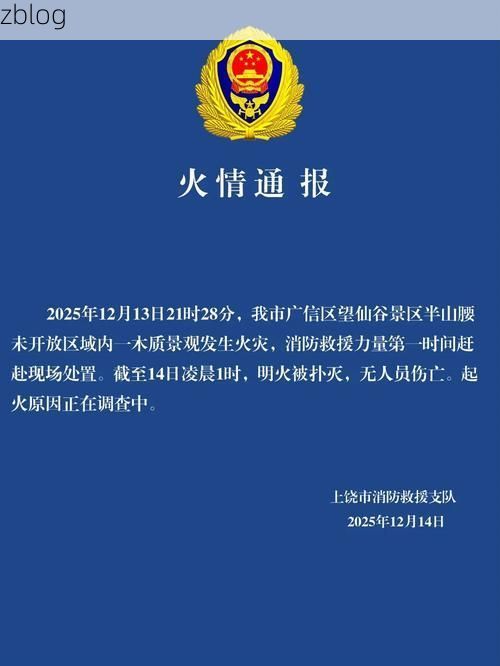 zblog

火情通报

2025年12月13日21时28分，我市广信区望仙谷景区半山腰未开放区域内一木质景观发生火灾，消防救援力量第一时间赶赴现场处置。截至14日凌晨1时，明火被扑灭，无人员伤亡。起火原因正在调查中。

上饶市消防救援支队
2025年12月14日